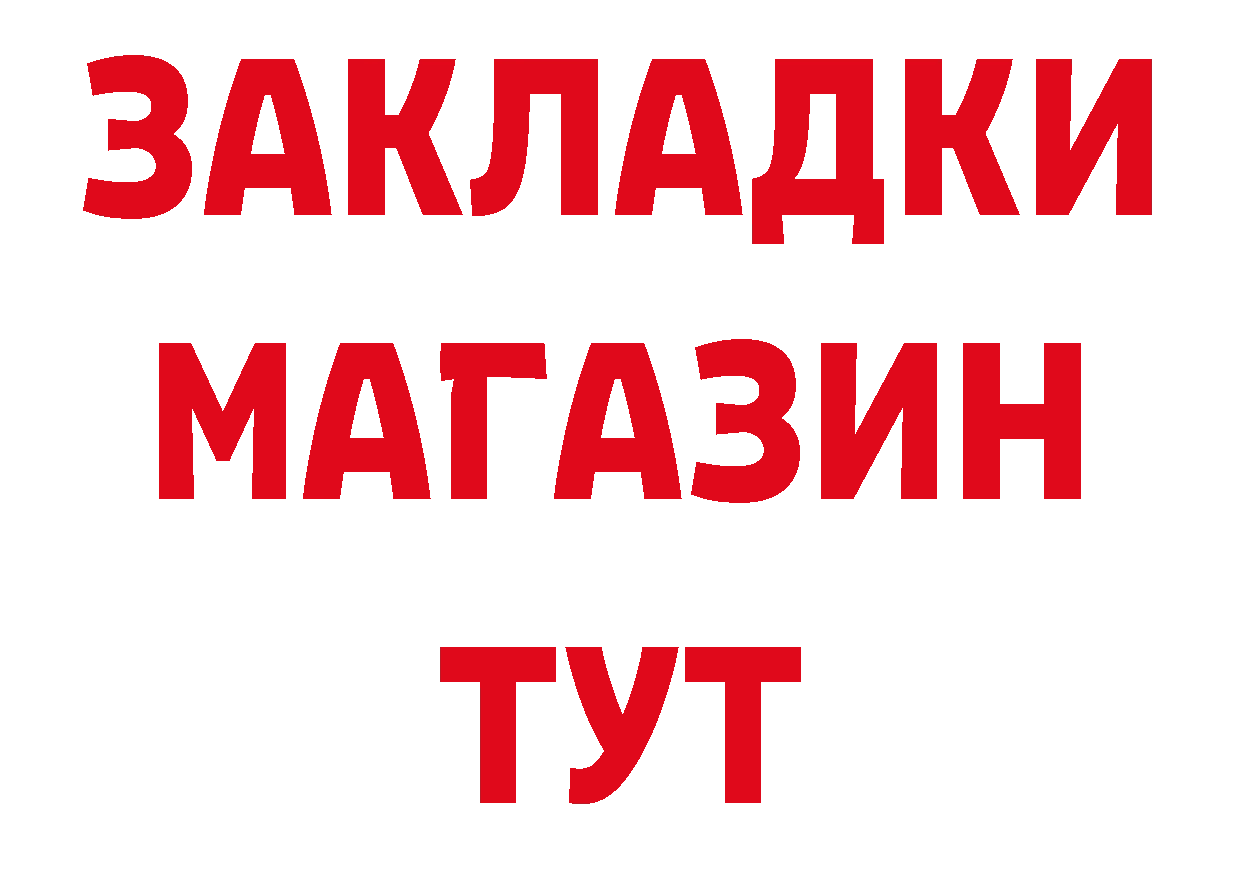 ЗАКЛАДКИ
МАГАЗИН
ТУТ